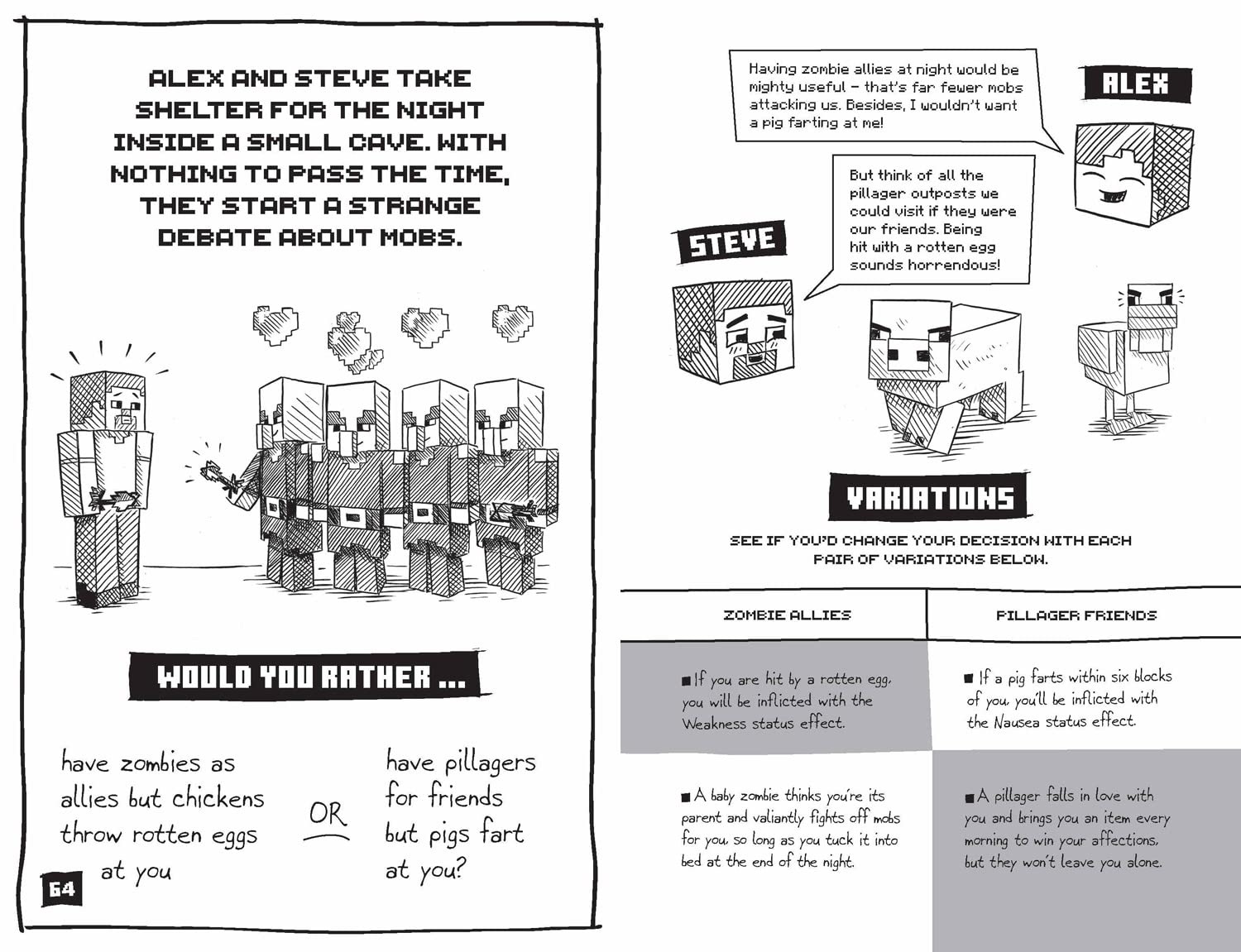 ALEX AND STEVE TAKE SHELTER FOR THE NIGHT INSIDE A SMALL CAVE. WITH NOTHING TO PASS THE TIME, THEY START A STRANGE DEBATE ABOUT MOBS.

WOULD YOU RATHER ...

have zombies as allies but chickens throw rotten eggs at you

OR

have pillagers for friends but pigs fart at you?

64

Having zombie allies at night would be mighty useful – that's far fewer mobs attacking us. Besides, I wouldn't want a pig farting at me!

ALEX

But think of all the pillager outposts we could visit if they were our friends. Being hit with a rotten egg sounds horrendous!

STEVE

VARIATIONS

SEE IF YOU'D CHANGE YOUR DECISION WITH EACH PAIR OF VARIATIONS BELOW.

| ZOMBIE ALLIES | PILLAGER FRIENDS |
|---|---|
| ■ If you are hit by a rotten egg, you will be inflicted with the Weakness status effect. | ■ If a pig farts within six blocks of you, you'll be inflicted with the Nausea status effect. |
| ■ A baby zombie thinks you're its parent and valiantly fights off mobs for you, so long as you tuck it into bed at the end of the night. | ■ A pillager falls in love with you and brings you an item every morning to win your affections, but they won't leave you alone. |